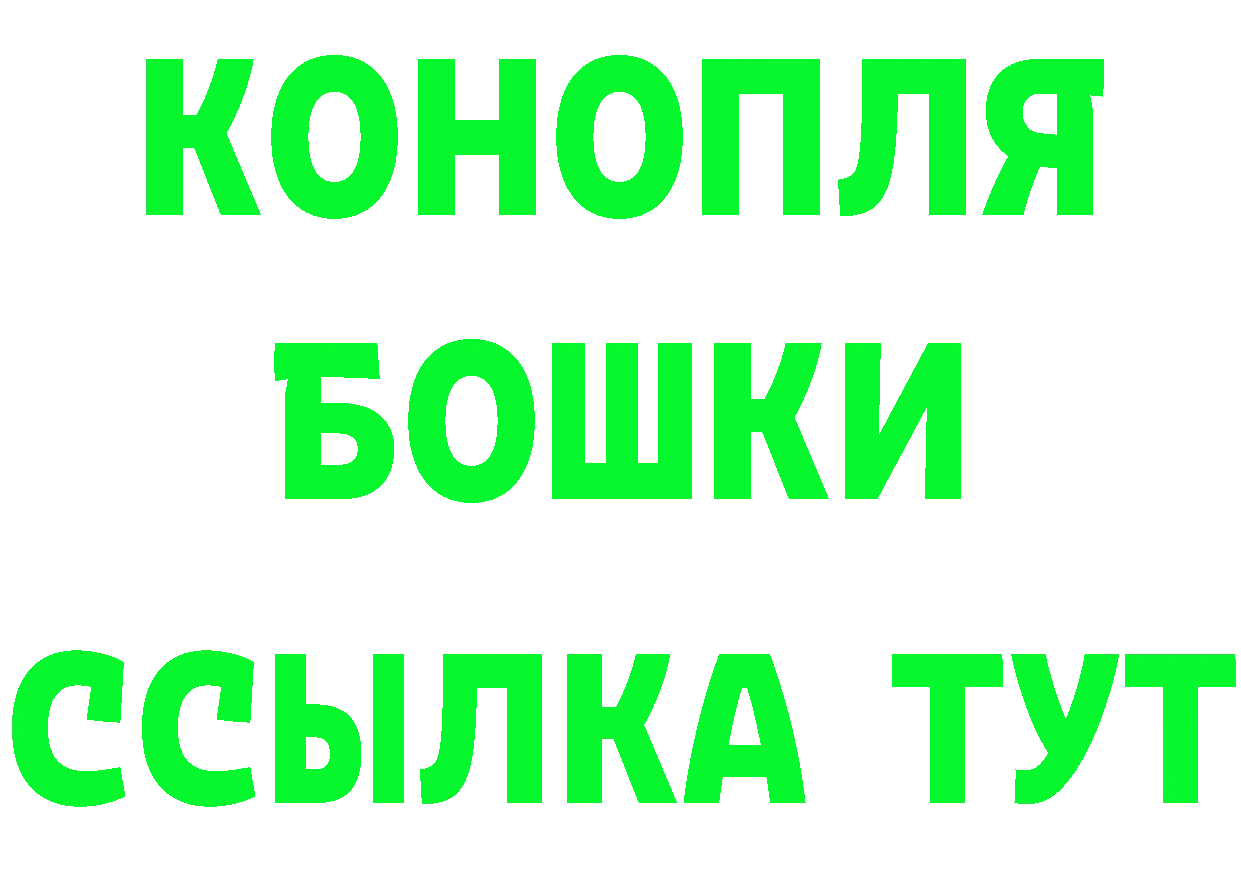 КОНОПЛЯ
БОШКИ
ССЫЛКА ТУТ